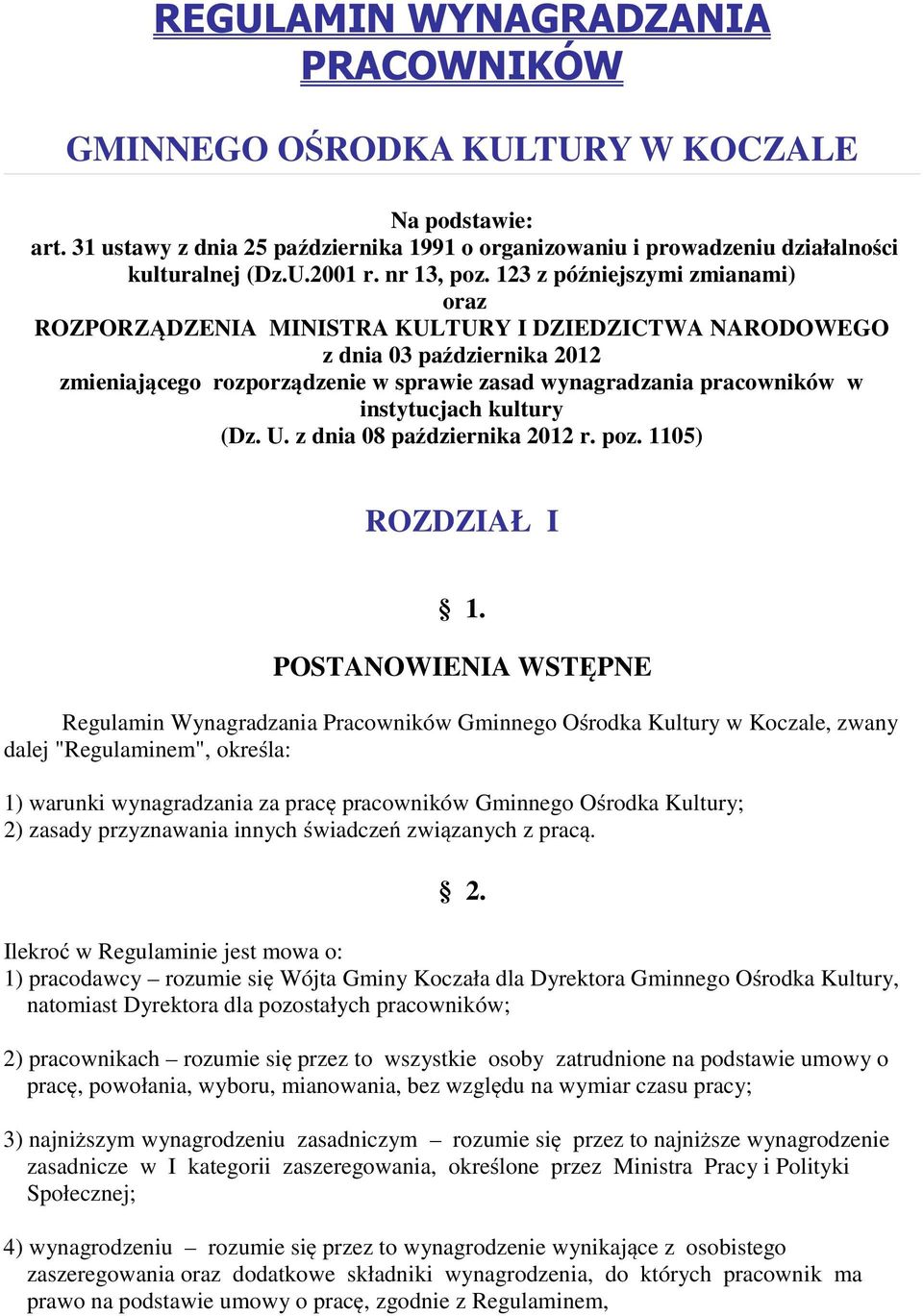 REGULAMIN WYNAGRADZANIA PRACOWNIKÓW

GMINNEGO OŚRODKA KULTURY W KOCZALE

Na podstawie:
art. 31 ustawy z dnia 25 października 1991 o organizowaniu i prowadzeniu działalności kulturalnej (Dz.U.2001 r. nr 13, poz. 123 z późniejszymi zmianami)
oraz
ROZPORZĄDZENIA MINISTRA KULTURY I DZIEDZICTWA NARODOWEGO
z dnia 03 października 2012
zmieniającego rozporządzenie w sprawie zasad wynagradzania pracowników w instytucjach kultury
(Dz. U. z dnia 08 października 2012 r. poz. 1105)

ROZDZIAŁ I

§ 1.

POSTANOWIENIA WSTĘPNE

Regulamin Wynagradzania Pracowników Gminnego Ośrodka Kultury w Koczale, zwany dalej "Regulaminem", określa:

1) warunki wynagradzania za pracę pracowników Gminnego Ośrodka Kultury;
2) zasady przyznawania innych świadczeń związanych z pracą.

§ 2.

Ilekroć w Regulaminie jest mowa o:
1) pracodawcy – rozumie się Wójta Gminy Koczała dla Dyrektora Gminnego Ośrodka Kultury, natomiast Dyrektora dla pozostałych pracowników;

2) pracownikach – rozumie się przez to wszystkie osoby zatrudnione na podstawie umowy o pracę, powołania, wyboru, mianowania, bez względu na wymiar czasu pracy;

3) najniższym wynagrodzeniu zasadniczym – rozumie się przez to najniższe wynagrodzenie zasadnicze w I kategorii zaszeregowania, określone przez Ministra Pracy i Polityki Społecznej;

4) wynagrodzeniu – rozumie się przez to wynagrodzenie wynikające z osobistego zaszeregowania oraz dodatkowe składniki wynagrodzenia, do których pracownik ma prawo na podstawie umowy o pracę, zgodnie z Regulaminem,